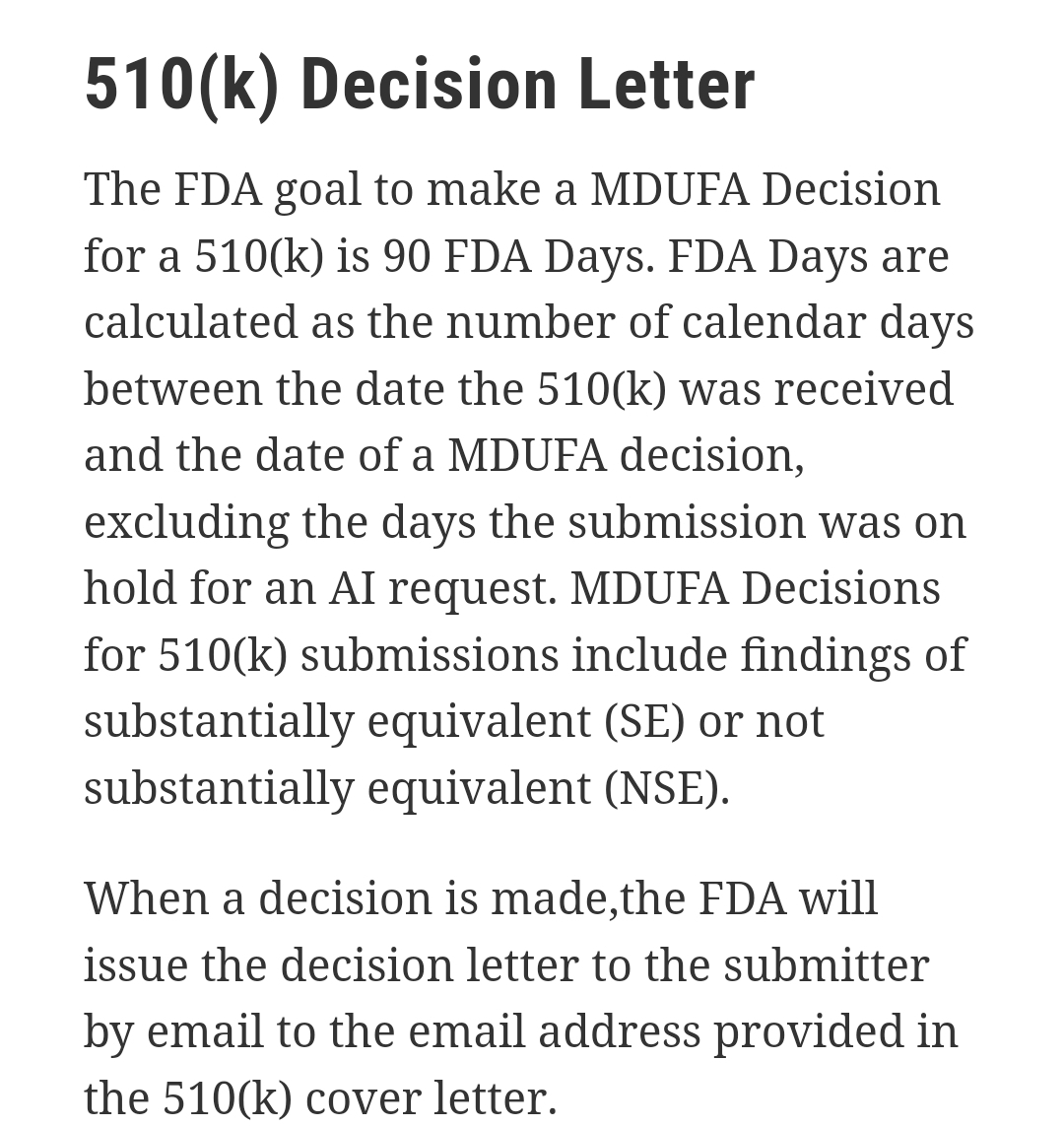 510(k) Decision Letter

The FDA goal to make a MDUFA Decision for a 510(k) is 90 FDA Days. FDA Days are calculated as the number of calendar days between the date the 510(k) was received and the date of a MDUFA decision, excluding the days the submission was on hold for an AI request. MDUFA Decisions for 510(k) submissions include findings of substantially equivalent (SE) or not substantially equivalent (NSE).

When a decision is made,the FDA will issue the decision letter to the submitter by email to the email address provided in the 510(k) cover letter.